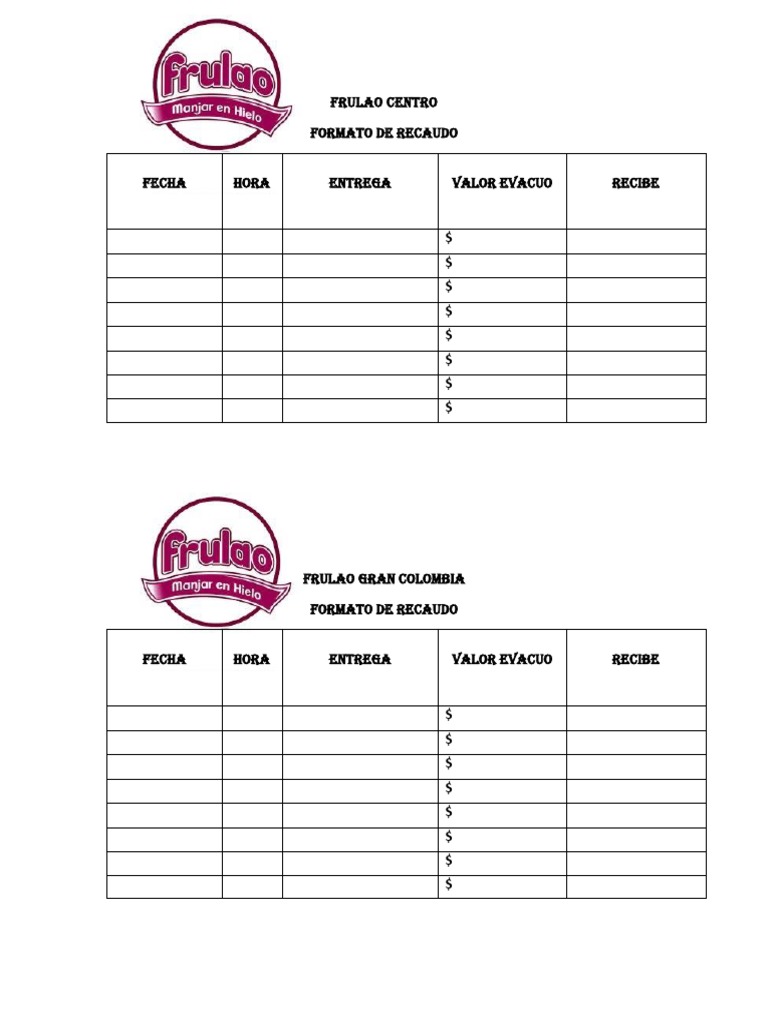 frulao
Manjar en Hielo

FRULAO CENTRO

FORMATO DE RECAUDO

| FECHA | HORA | ENTREGA | VALOR EVACUO | RECIBE |
|---|---|---|---|---|
| | | | \$ | |
| | | | \$ | |
| | | | \$ | |
| | | | \$ | |
| | | | \$ | |
| | | | \$ | |
| | | | \$ | |
| | | | \$ | |

frulao
Manjar en Hielo

FRULAO GRAN COLOMBIA

FORMATO DE RECAUDO

| FECHA | HORA | ENTREGA | VALOR EVACUO | RECIBE |
|---|---|---|---|---|
| | | | \$ | |
| | | | \$ | |
| | | | \$ | |
| | | | \$ | |
| | | | \$ | |
| | | | \$ | |
| | | | \$ | |
| | | | \$ | |